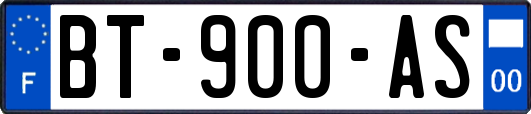 F

BT-900-AS

00